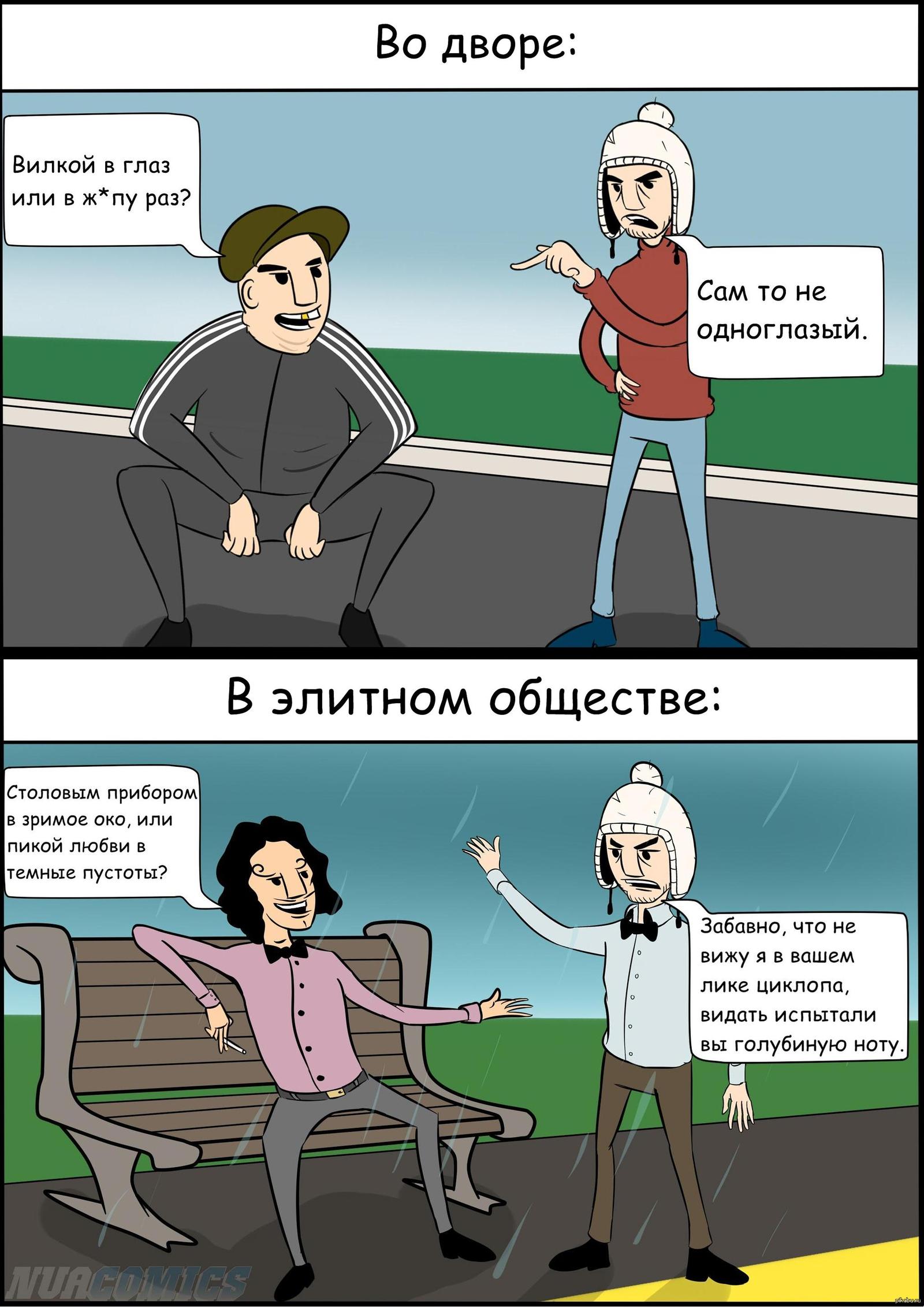 Во дворе:

Вилкой в глаз или в ж*пу раз?

Сам то не одноглазый.

В элитном обществе:

Столовым прибором в зримое око, или пикой любви в темные пустоты?

Забавно, что не вижу я в вашем лике циклопа, видать испытали вы голубиную ноту.

NUACOMICS

pikabu.ru